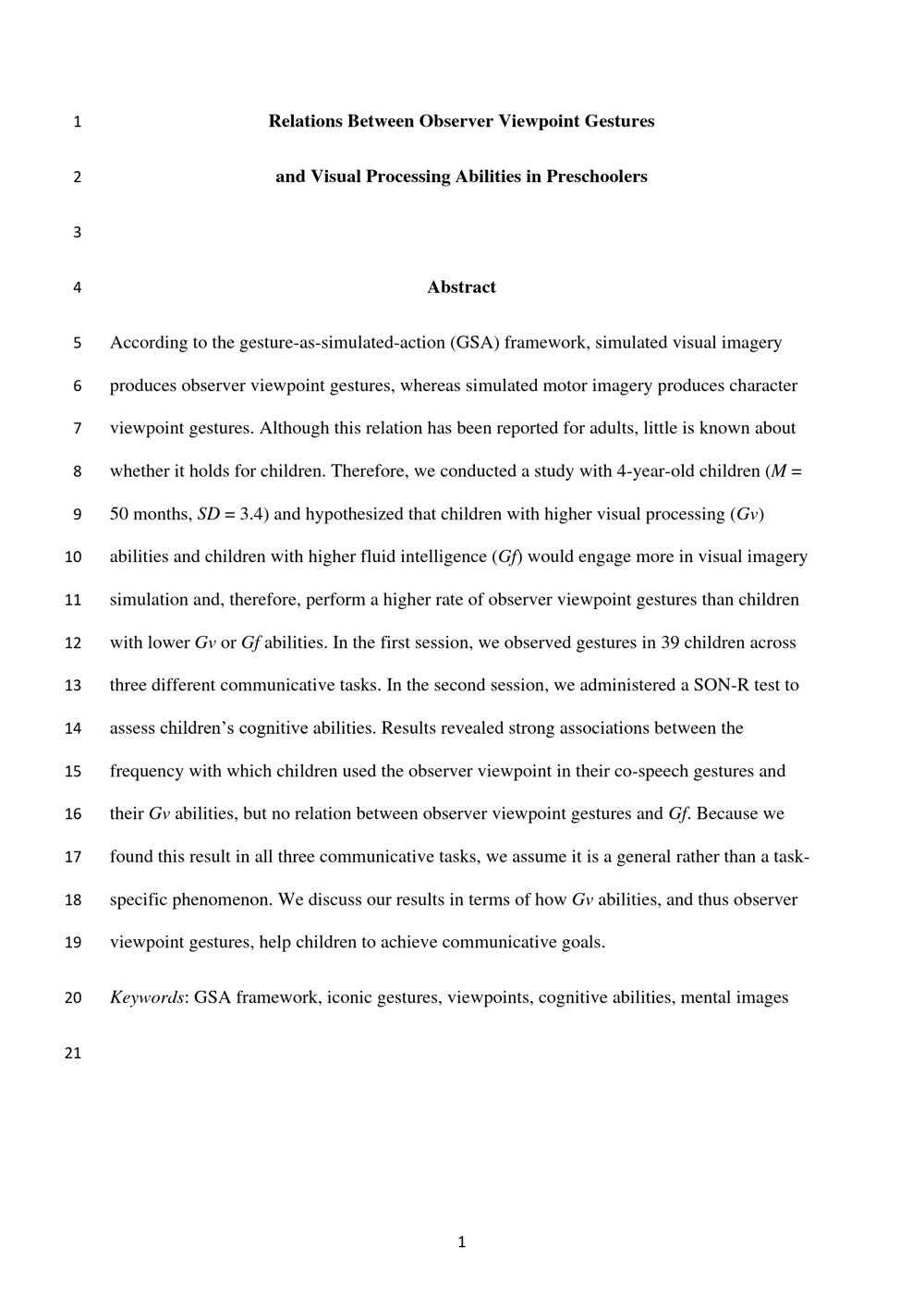 1 Relations Between Observer Viewpoint Gestures

2 and Visual Processing Abilities in Preschoolers

3

4 Abstract

5 According to the gesture-as-simulated-action (GSA) framework, simulated visual imagery
6 produces observer viewpoint gestures, whereas simulated motor imagery produces character
7 viewpoint gestures. Although this relation has been reported for adults, little is known about
8 whether it holds for children. Therefore, we conducted a study with 4-year-old children (M =
9 50 months, SD = 3.4) and hypothesized that children with higher visual processing (Gv)
10 abilities and children with higher fluid intelligence (Gf) would engage more in visual imagery
11 simulation and, therefore, perform a higher rate of observer viewpoint gestures than children
12 with lower Gv or Gf abilities. In the first session, we observed gestures in 39 children across
13 three different communicative tasks. In the second session, we administered a SON-R test to
14 assess children's cognitive abilities. Results revealed strong associations between the
15 frequency with which children used the observer viewpoint in their co-speech gestures and
16 their Gv abilities, but no relation between observer viewpoint gestures and Gf. Because we
17 found this result in all three communicative tasks, we assume it is a general rather than a task-
18 specific phenomenon. We discuss our results in terms of how Gv abilities, and thus observer
19 viewpoint gestures, help children to achieve communicative goals.

20 Keywords: GSA framework, iconic gestures, viewpoints, cognitive abilities, mental images

21

1